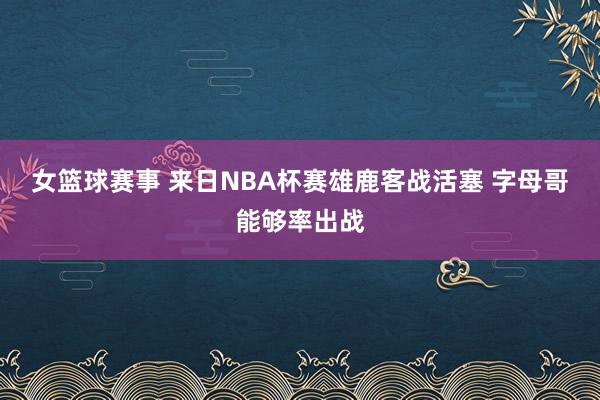 女篮球赛事 来日NBA杯赛雄鹿客战活塞 字母哥能够率出战